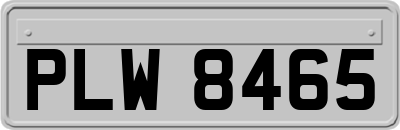 PLW 8465